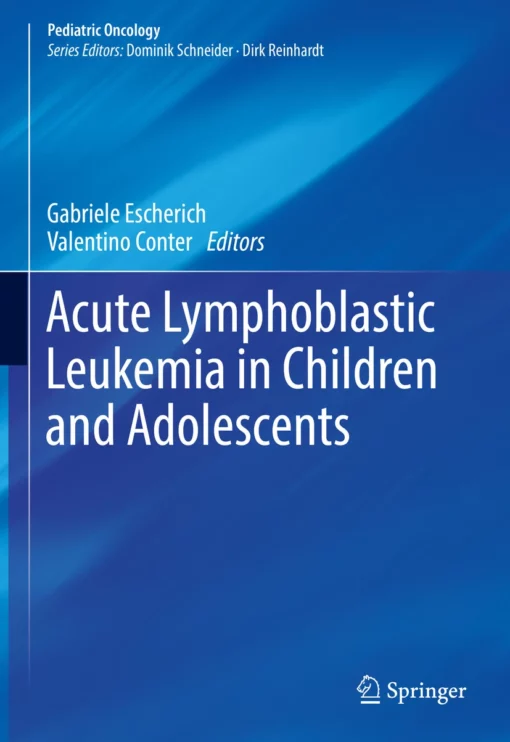 Pediatric Oncology
Series Editors: Dominik Schneider · Dirk Reinhardt

Gabriele Escherich
Valentino Conter Editors

Acute Lymphoblastic Leukemia in Children and Adolescents

Springer